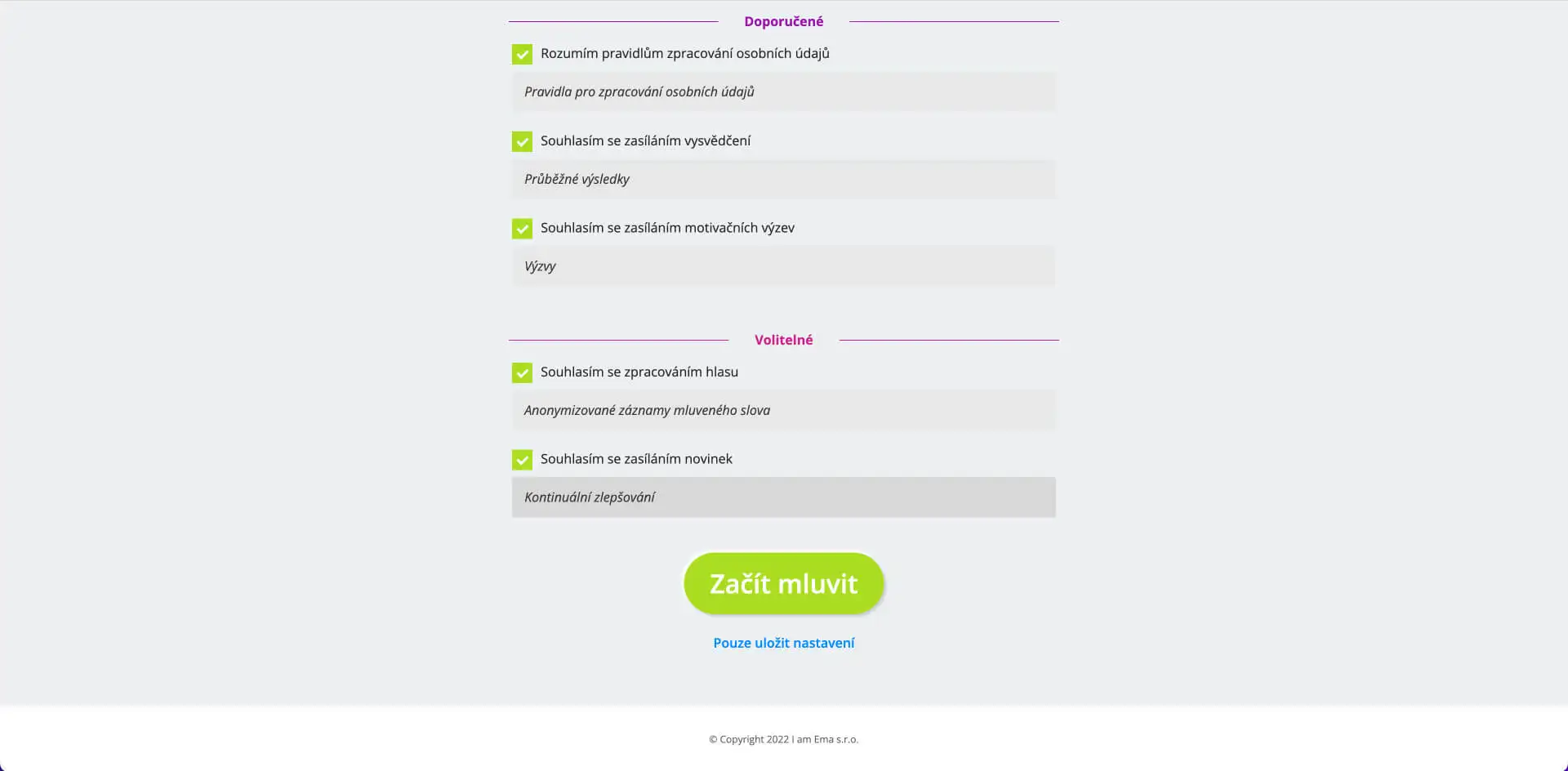 Doporučené

Rozumím pravidlům zpracování osobních údajů

Pravidla pro zpracování osobních údajů

Souhlasím se zasíláním vysvědčení

Průběžné výsledky

Souhlasím se zasíláním motivačních výzev

Výzvy

Volitelné

Souhlasím se zpracováním hlasu

Anonymizované záznamy mluveného slova

Souhlasím se zasíláním novinek

Kontinuální zlepšování

Začít mluvit

Pouze uložit nastavení

© Copyright 2022 I am Ema s.r.o.